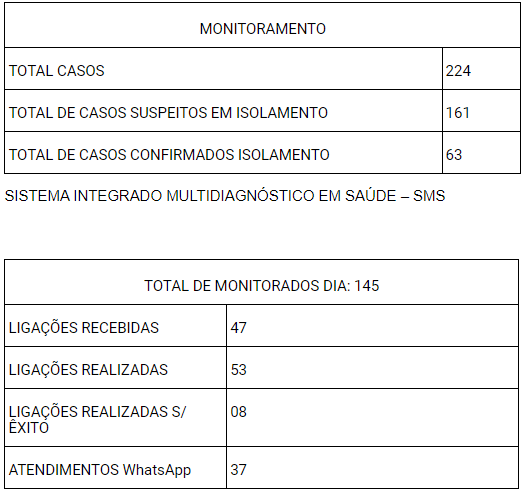 | MONITORAMENTO | |
|---|---|
| TOTAL CASOS | 224 |
| TOTAL DE CASOS SUSPEITOS EM ISOLAMENTO | 161 |
| TOTAL DE CASOS CONFIRMADOS ISOLAMENTO | 63 |

SISTEMA INTEGRADO MULTIDIAGNÓSTICO EM SAÚDE – SMS

| TOTAL DE MONITORADOS DIA: 145 | |
|---|---|
| LIGAÇÕES RECEBIDAS | 47 |
| LIGAÇÕES REALIZADAS | 53 |
| LIGAÇÕES REALIZADAS S/ ÊXITO | 08 |
| ATENDIMENTOS WhatsApp | 37 |